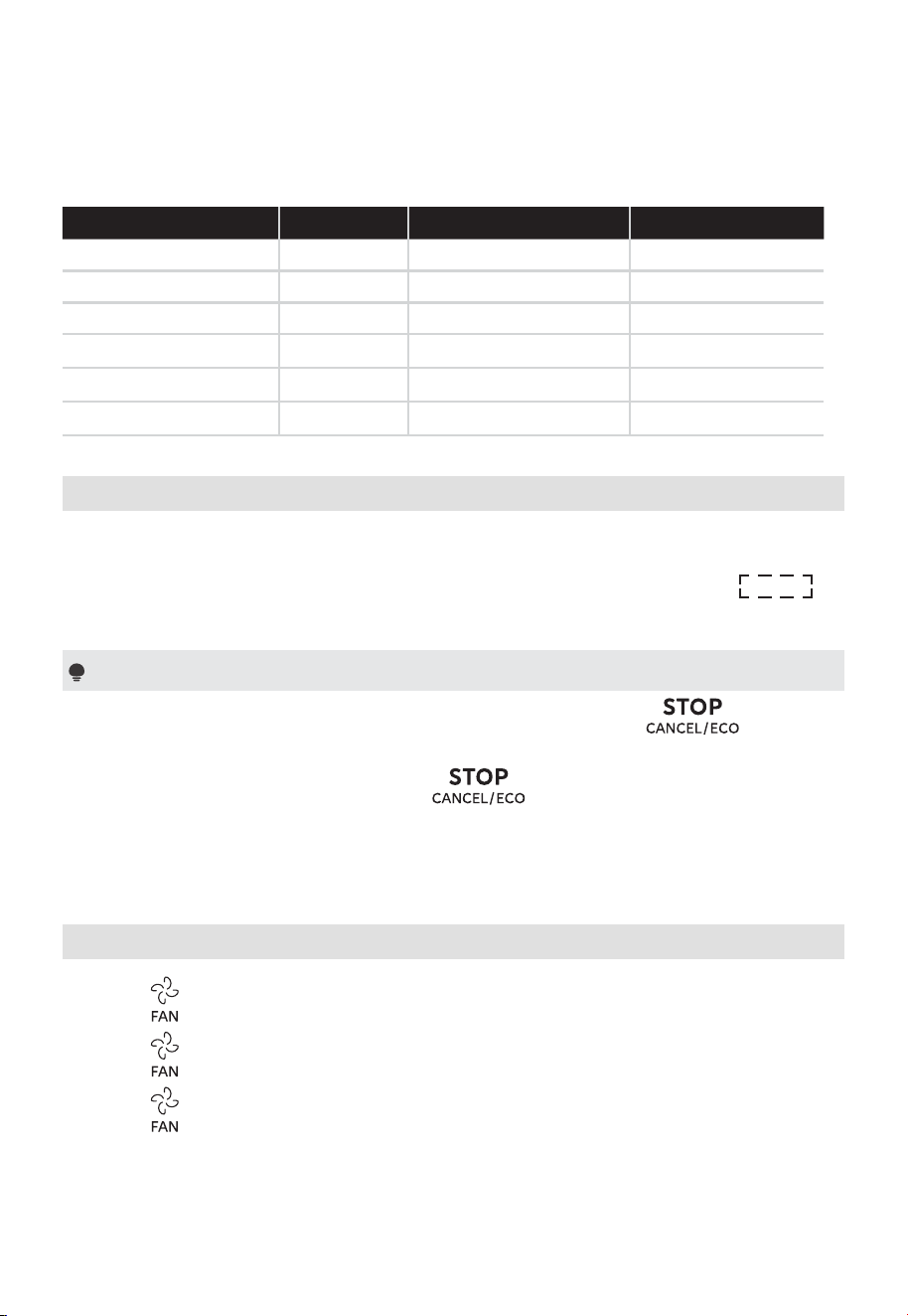 STOP
CANCEL/ECO

STOP
CANCEL/ECO

FAN
FAN
FAN